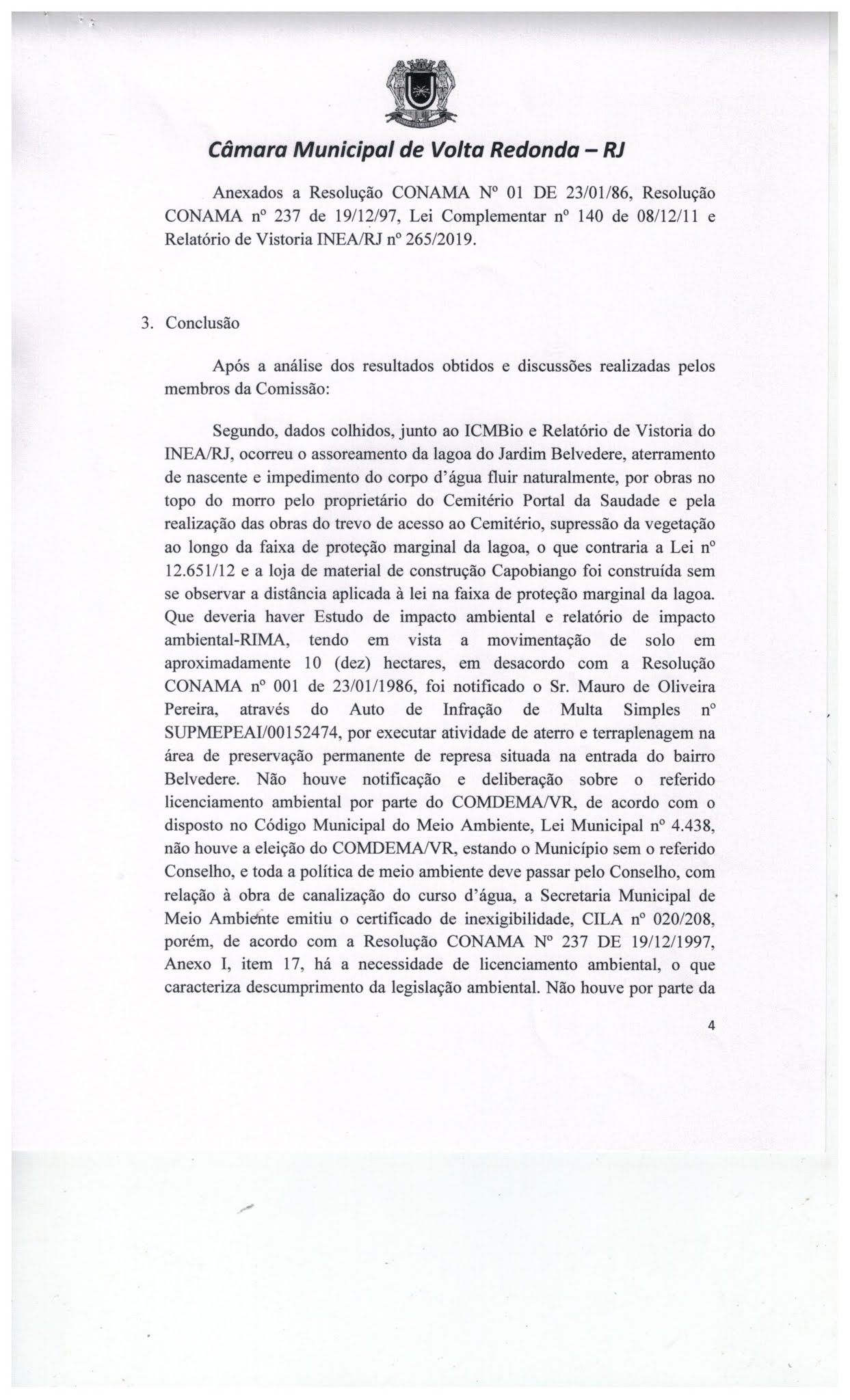 Câmara Municipal de Volta Redonda – RJ

Anexados a Resolução CONAMA Nº 01 DE 23/01/86, Resolução CONAMA nº 237 de 19/12/97, Lei Complementar nº 140 de 08/12/11 e Relatório de Vistoria INEA/RJ nº 265/2019.

3. Conclusão

Após a análise dos resultados obtidos e discussões realizadas pelos membros da Comissão:

Segundo, dados colhidos, junto ao ICMBio e Relatório de Vistoria do INEA/RJ, ocorreu o assoreamento da lagoa do Jardim Belvedere, aterramento de nascente e impedimento do corpo d'água fluir naturalmente, por obras no topo do morro pelo proprietário do Cemitério Portal da Saudade e pela realização das obras do trevo de acesso ao Cemitério, supressão da vegetação ao longo da faixa de proteção marginal da lagoa, o que contraria a Lei nº 12.651/12 e a loja de material de construção Capobiango foi construída sem se observar a distância aplicada à lei na faixa de proteção marginal da lagoa. Que deveria haver Estudo de impacto ambiental e relatório de impacto ambiental-RIMA, tendo em vista a movimentação de solo em aproximadamente 10 (dez) hectares, em desacordo com a Resolução CONAMA nº 001 de 23/01/1986, foi notificado o Sr. Mauro de Oliveira Pereira, através do Auto de Infração de Multa Simples nº SUPMEPEAI/00152474, por executar atividade de aterro e terraplenagem na área de preservação permanente de represa situada na entrada do bairro Belvedere. Não houve notificação e deliberação sobre o referido licenciamento ambiental por parte do COMDEMA/VR, de acordo com o disposto no Código Municipal do Meio Ambiente, Lei Municipal nº 4.438, não houve a eleição do COMDEMA/VR, estando o Município sem o referido Conselho, e toda a política de meio ambiente deve passar pelo Conselho, com relação à obra de canalização do curso d'água, a Secretaria Municipal de Meio Ambiente emitiu o certificado de inexigibilidade, CILA nº 020/208, porém, de acordo com a Resolução CONAMA Nº 237 DE 19/12/1997, Anexo I, item 17, há a necessidade de licenciamento ambiental, o que caracteriza descumprimento da legislação ambiental. Não houve por parte da

4